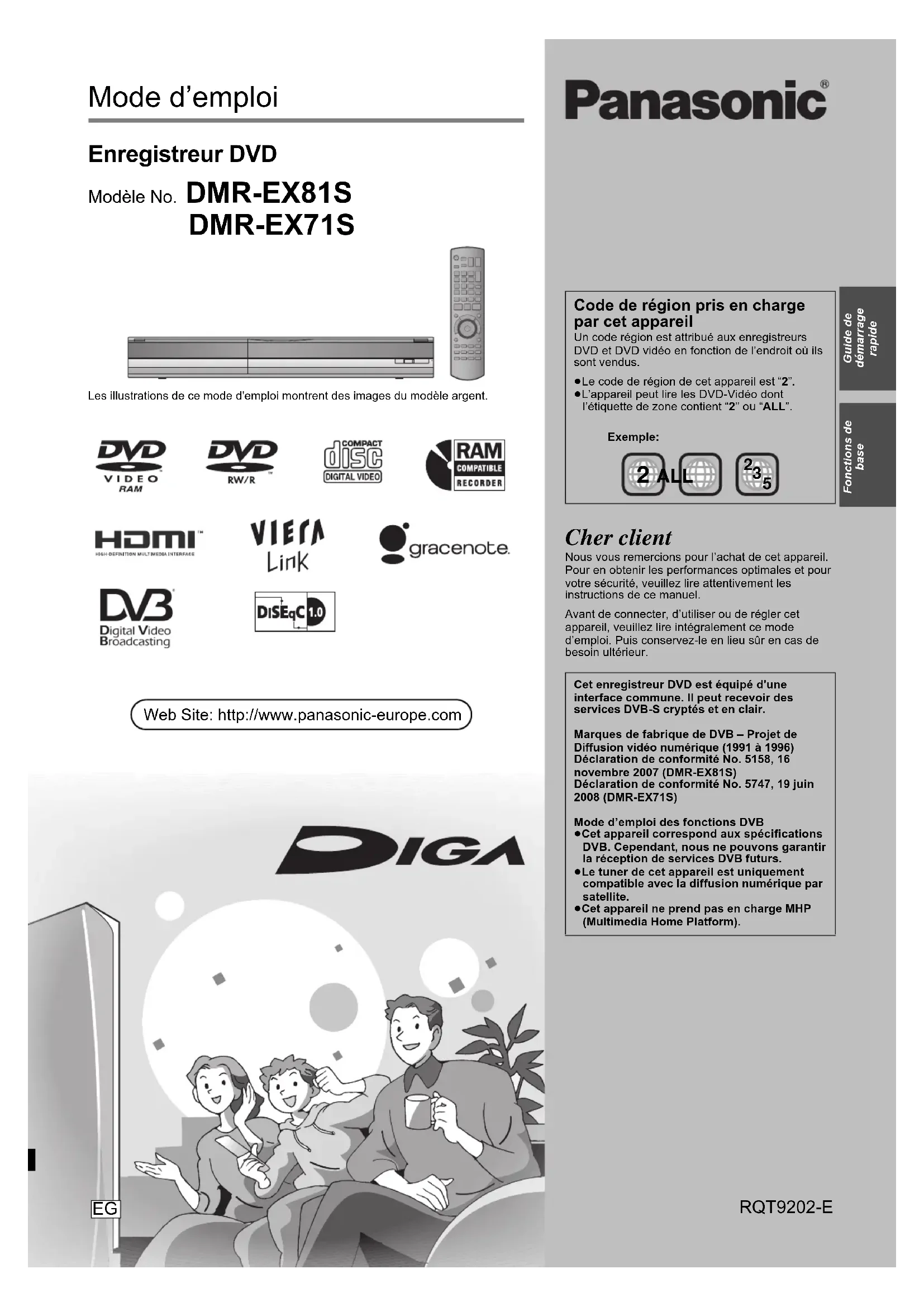 Mode d'emploi

Enregistreur DVD

Modèle No. DMR-EX81S
DMR-EX71S

Les illustrations de ce mode d'emploi montrent des images du modèle argent.

DVD VIDEO RAM

DVD RW/R

COMPACT disc DIGITAL VIDEO

RAM COMPATIBLE RECORDER

HDMI HIGH-DEFINITION MULTIMEDIA INTERFACE

VIERA Link

gracenote.

DVB Digital Video Broadcasting

DiSEqC 1.0

Web Site: http://www.panasonic-europe.com

DIGA

EG

Panasonic®

Code de région pris en charge par cet appareil
Un code région est attribué aux enregistreurs DVD et DVD vidéo en fonction de l'endroit où ils sont vendus.
●Le code de région de cet appareil est "2".
●L'appareil peut lire les DVD-Vidéo dont l'étiquette de zone contient "2" ou "ALL".

Exemple:

2 ALL 2 3 5

Guide de démarrage rapide

Fonctions de base

Cher client
Nous vous remercions pour l'achat de cet appareil. Pour en obtenir les performances optimales et pour votre sécurité, veuillez lire attentivement les instructions de ce manuel.

Avant de connecter, d'utiliser ou de régler cet appareil, veuillez lire intégralement ce mode d'emploi. Puis conservez-le en lieu sûr en cas de besoin ultérieur.

Cet enregistreur DVD est équipé d'une interface commune. Il peut recevoir des services DVB-S cryptés et en clair.

Marques de fabrique de DVB – Projet de Diffusion vidéo numérique (1991 à 1996)
Déclaration de conformité No. 5158, 16 novembre 2007 (DMR-EX81S)
Déclaration de conformité No. 5747, 19 juin 2008 (DMR-EX71S)

Mode d'emploi des fonctions DVB
●Cet appareil correspond aux spécifications DVB. Cependant, nous ne pouvons garantir la réception de services DVB futurs.
●Le tuner de cet appareil est uniquement compatible avec la diffusion numérique par satellite.
●Cet appareil ne prend pas en charge MHP (Multimedia Home Platform).

RQT9202-E